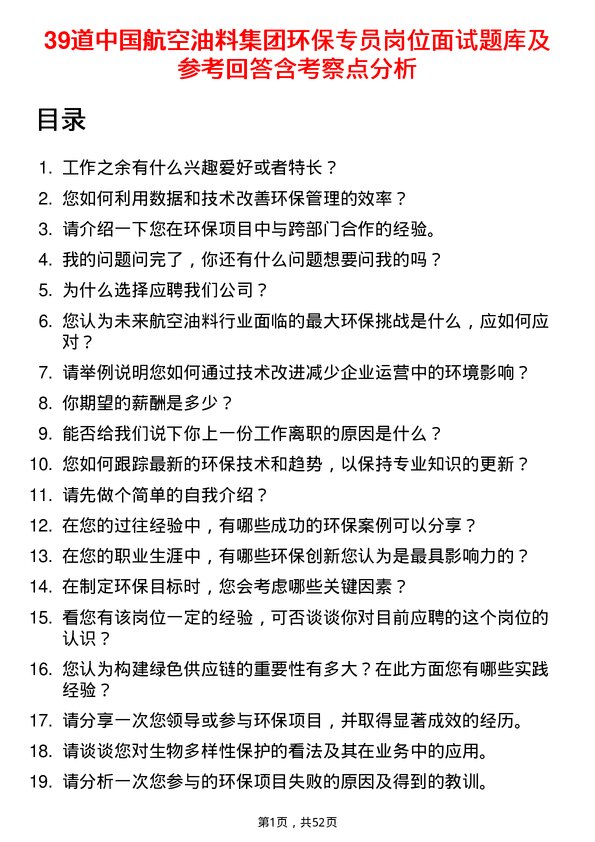 39道中国航空油料集团环保专员岗位面试题库及参考回答含考察点分析

目录

1. 工作之余有什么兴趣爱好或者特长？
2. 您如何利用数据和技术改善环保管理的效率？
3. 请介绍一下您在环保项目中与跨部门合作的经验。
4. 我的问题问完了，你还有什么问题想要问我的吗？
5. 为什么选择应聘我们公司？
6. 您认为未来航空油料行业面临的最大环保挑战是什么，应如何应对？
7. 请举例说明您如何通过技术改进减少企业运营中的环境影响？
8. 你期望的薪酬是多少？
9. 能否给我们说下你上一份工作离职的原因是什么？
10. 您如何跟踪最新的环保技术和趋势，以保持专业知识的更新？
11. 请先做个简单的自我介绍？
12. 在您的过往经验中，有哪些成功的环保案例可以分享？
13. 在您的职业生涯中，有哪些环保创新您认为是最具影响力的？
14. 在制定环保目标时，您会考虑哪些关键因素？
15. 看您有该岗位一定的经验，可否谈谈你对目前应聘的这个岗位的认识？
16. 您认为构建绿色供应链的重要性有多大？在此方面您有哪些实践经验？
17. 请分享一次您领导或参与环保项目，并取得显著成效的经历。
18. 请谈谈您对生物多样性保护的看法及其在业务中的应用。
19. 请分析一次您参与的环保项目失败的原因及得到的教训。

第1页，共52页